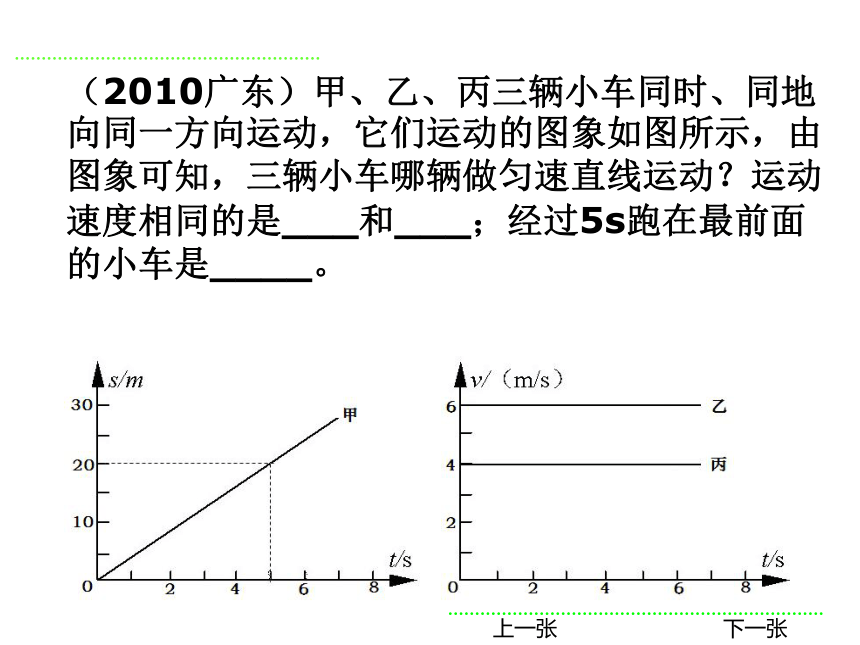 （2010广东）甲、乙、丙三辆小车同时、同地向同一方向运动，它们运动的图象如图所示，由图象可知，三辆小车哪辆做匀速直线运动？运动速度相同的是____和____；经过5s跑在最前面的小车是_____。

s/m
30
20
10
0
2
4
6
8
t/s
甲

v/（m/s）
6
4
2
0
2
4
6
8
t/s
乙
丙

上一张
下一张